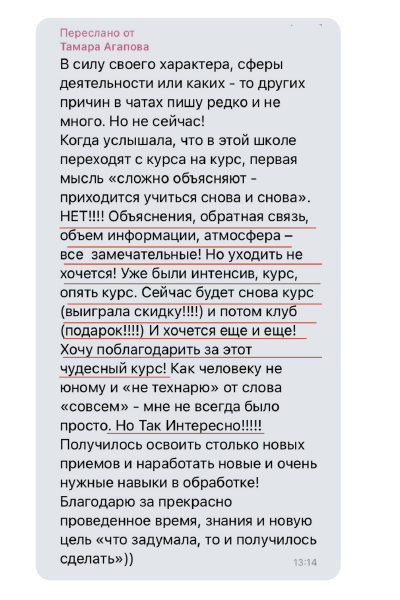 Переслано от
Тамара Агапова
В силу своего характера, сферы деятельности или каких - то других причин в чатах пишу редко и не много. Но не сейчас!
Когда услышала, что в этой школе переходят с курса на курс, первая мысль «сложно объясняют - приходится учиться снова и снова». НЕТ!!!! Объяснения, обратная связь, объем информации, атмосфера – все замечательные! Но уходить не хочется! Уже были интенсив, курс, опять курс. Сейчас будет снова курс (выиграла скидку!!!!) и потом клуб (подарок!!!!) И хочется еще и еще!
Хочу поблагодарить за этот чудесный курс! Как человеку не юному и «не технарю» от слова «совсем» - мне не всегда было просто. Но Так Интересно!!!!!
Получилось освоить столько новых приемов и наработать новые и очень нужные навыки в обработке!
Благодарю за прекрасно проведенное время, знания и новую цель «что задумала, то и получилось сделать»))
13:14